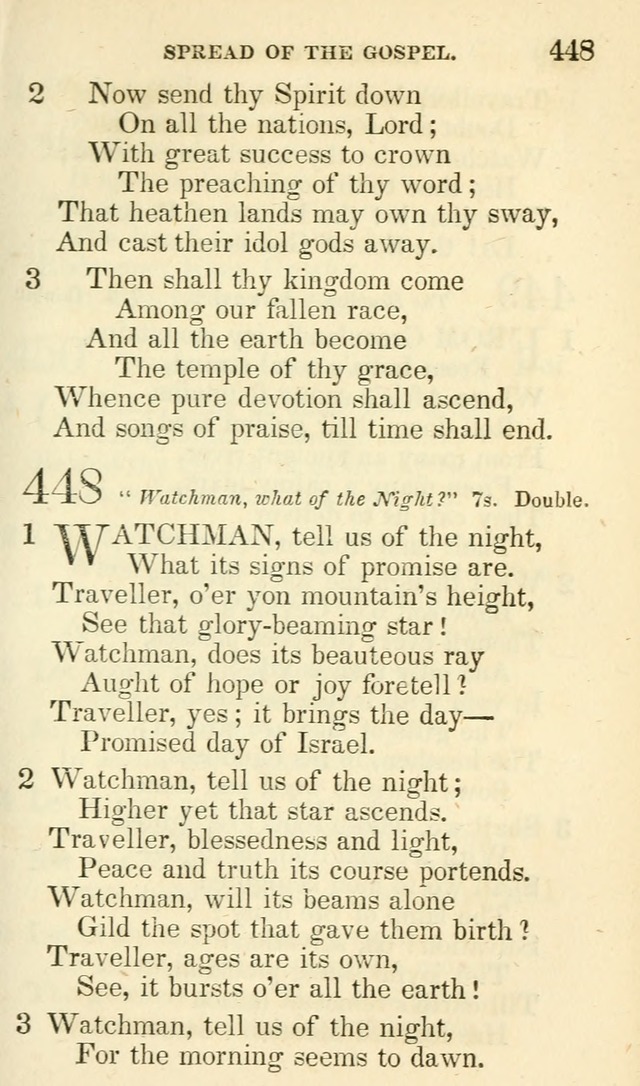 SPREAD OF THE GOSPEL. 448

2 Now send thy Spirit down
On all the nations, Lord;
With great success to crown
The preaching of thy word;
That heathen lands may own thy sway,
And cast their idol gods away.

3 Then shall thy kingdom come
Among our fallen race,
And all the earth become
The temple of thy grace,
Whence pure devotion shall ascend,
And songs of praise, till time shall end.

448 "Watchman, what of the Night?" 7s. Double.

1 WATCHMAN, tell us of the night,
What its signs of promise are.
Traveller, o'er yon mountain's height,
See that glory-beaming star!
Watchman, does its beauteous ray
Aught of hope or joy foretell?
Traveller, yes; it brings the day—
Promised day of Israel.

2 Watchman, tell us of the night;
Higher yet that star ascends.
Traveller, blessedness and light,
Peace and truth its course portends.
Watchman, will its beams alone
Gild the spot that gave them birth?
Traveller, ages are its own,
See, it bursts o'er all the earth!

3 Watchman, tell us of the night,
For the morning seems to dawn.